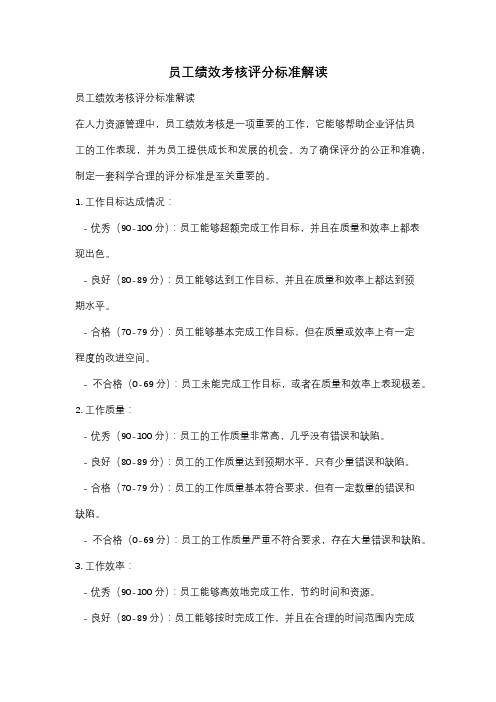 员工绩效考核评分标准解读

员工绩效考核评分标准解读

在人力资源管理中，员工绩效考核是一项重要的工作，它能够帮助企业评估员工的工作表现，并为员工提供成长和发展的机会。为了确保评分的公正和准确，制定一套科学合理的评分标准是至关重要的。

1. 工作目标达成情况：

- 优秀（90-100 分）：员工能够超额完成工作目标，并且在质量和效率上都表现出色。

- 良好（80-89 分）：员工能够达到工作目标，并且在质量和效率上都达到预期水平。

- 合格（70-79 分）：员工能够基本完成工作目标，但在质量或效率上有一定程度的改进空间。

- 不合格（0-69 分）：员工未能完成工作目标，或者在质量和效率上表现极差。

2. 工作质量：

- 优秀（90-100 分）：员工的工作质量非常高，几乎没有错误和缺陷。

- 良好（80-89 分）：员工的工作质量达到预期水平，只有少量错误和缺陷。

- 合格（70-79 分）：员工的工作质量基本符合要求，但有一定数量的错误和缺陷。

- 不合格（0-69 分）：员工的工作质量严重不符合要求，存在大量错误和缺陷。

3. 工作效率：

- 优秀（90-100 分）：员工能够高效地完成工作，节约时间和资源。

- 良好（80-89 分）：员工能够按时完成工作，并且在合理的时间范围内完成